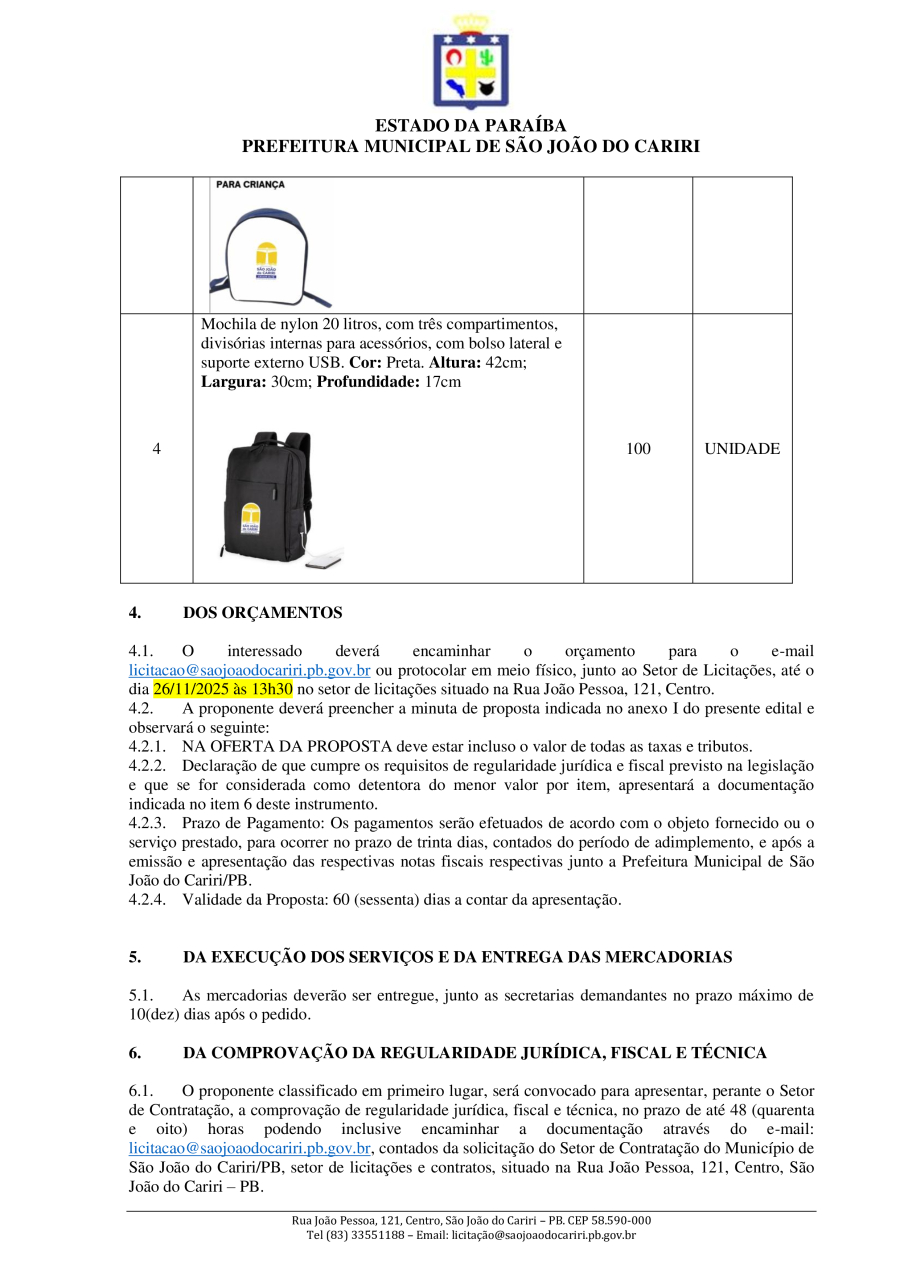 ESTADO DA PARAÍBA
PREFEITURA MUNICIPAL DE SÃO JOÃO DO CARIRI

| | PARA CRIANÇA SÃO JOÃO DO CARIRI | | |
|---|---|---|---|
| 4 | Mochila de nylon 20 litros, com três compartimentos, divisórias internas para acessórios, com bolso lateral e suporte externo USB. **Cor:** Preta. **Altura:** 42cm; **Largura:** 30cm; **Profundidade:** 17cm SÃO JOÃO DO CARIRI | 100 | UNIDADE |

**4. DOS ORÇAMENTOS**

4.1. O interessado deverá encaminhar o orçamento para o e-mail licitacao@saojoaodocariri.pb.gov.br ou protocolar em meio físico, junto ao Setor de Licitações, até o dia 26/11/2025 às 13h30 no setor de licitações situado na Rua João Pessoa, 121, Centro.
4.2. A proponente deverá preencher a minuta de proposta indicada no anexo I do presente edital e observará o seguinte:
4.2.1. NA OFERTA DA PROPOSTA deve estar incluso o valor de todas as taxas e tributos.
4.2.2. Declaração de que cumpre os requisitos de regularidade jurídica e fiscal previsto na legislação e que se for considerada como detentora do menor valor por item, apresentará a documentação indicada no item 6 deste instrumento.
4.2.3. Prazo de Pagamento: Os pagamentos serão efetuados de acordo com o objeto fornecido ou o serviço prestado, para ocorrer no prazo de trinta dias, contados do período de adimplemento, e após a emissão e apresentação das respectivas notas fiscais respectivas junto a Prefeitura Municipal de São João do Cariri/PB.
4.2.4. Validade da Proposta: 60 (sessenta) dias a contar da apresentação.

**5. DA EXECUÇÃO DOS SERVIÇOS E DA ENTREGA DAS MERCADORIAS**

5.1. As mercadorias deverão ser entregue, junto as secretarias demandantes no prazo máximo de 10(dez) dias após o pedido.

**6. DA COMPROVAÇÃO DA REGULARIDADE JURÍDICA, FISCAL E TÉCNICA**

6.1. O proponente classificado em primeiro lugar, será convocado para apresentar, perante o Setor de Contratação, a comprovação de regularidade jurídica, fiscal e técnica, no prazo de até 48 (quarenta e oito) horas podendo inclusive encaminhar a documentação através do e-mail: licitacao@saojoaodocariri.pb.gov.br, contados da solicitação do Setor de Contratação do Município de São João do Cariri/PB, setor de licitações e contratos, situado na Rua João Pessoa, 121, Centro, São João do Cariri – PB.

Rua João Pessoa, 121, Centro, São João do Cariri – PB. CEP 58.590-000
Tel (83) 33551188 – Email: licitação@saojoaodocariri.pb.gov.br